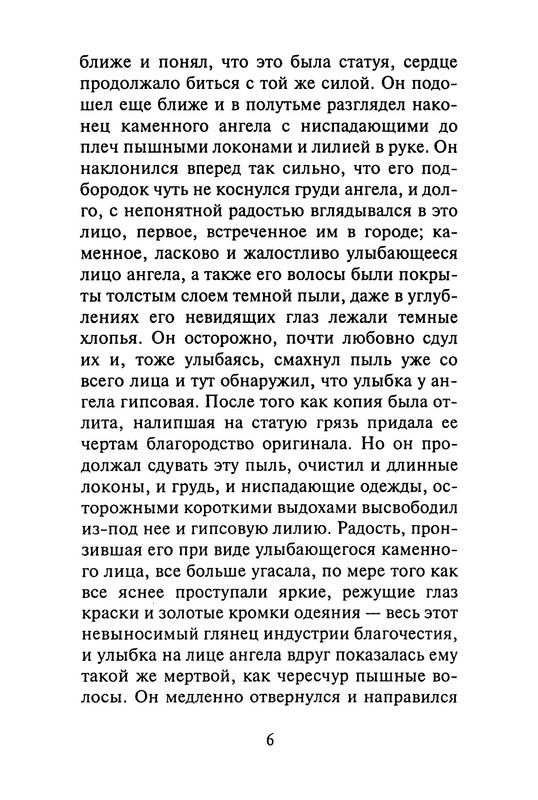 ближе и понял, что это была статуя, сердце продолжало биться с той же силой. Он подошел еще ближе и в полутьме разглядел наконец каменного ангела с ниспадающими до плеч пышными локонами и лилией в руке. Он наклонился вперед так сильно, что его подбородок чуть не коснулся груди ангела, и долго, с непонятной радостью вглядывался в это лицо, первое, встреченное им в городе; каменное, ласково и жалостливо улыбающееся лицо ангела, а также его волосы были покрыты толстым слоем темной пыли, даже в углублениях его невидящих глаз лежали темные хлопья. Он осторожно, почти любовно сдул их и, тоже улыбаясь, смахнул пыль уже со всего лица и тут обнаружил, что улыбка у ангела гипсовая. После того как копия была отлита, налипшая на статую грязь придала ее чертам благородство оригинала. Но он продолжал сдувать эту пыль, очистил и длинные локоны, и грудь, и ниспадающие одежды, осторожными короткими выдохами высвободил из-под нее и гипсовую лилию. Радость, пронзившая его при виде улыбающегося каменного лица, все больше угасала, по мере того как все яснее проступали яркие, режущие глаз краски и золотые кромки одеяния — весь этот невыносимый глянец индустрии благочестия, и улыбка на лице ангела вдруг показалась ему такой же мертвой, как чересчур пышные волосы. Он медленно отвернулся и направился

6